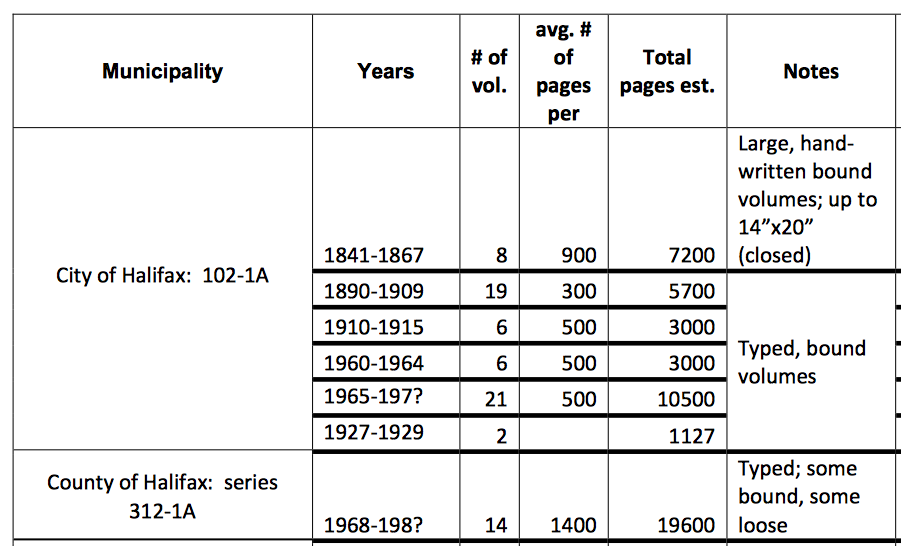 | Municipality | Years | # of vol. | avg. # of pages per | Total pages est. | Notes |
|---|---|---|---|---|---|
| City of Halifax: 102-1A | 1841-1867 | 8 | 900 | 7200 | Large, hand-written bound volumes; up to 14"x20" (closed) |
| | 1890-1909 | 19 | 300 | 5700 | Typed, bound volumes |
| | 1910-1915 | 6 | 500 | 3000 | |
| | 1960-1964 | 6 | 500 | 3000 | |
| | 1965-197? | 21 | 500 | 10500 | |
| | 1927-1929 | 2 | | 1127 | |
| County of Halifax: series 312-1A | 1968-198? | 14 | 1400 | 19600 | Typed; some bound, some loose |